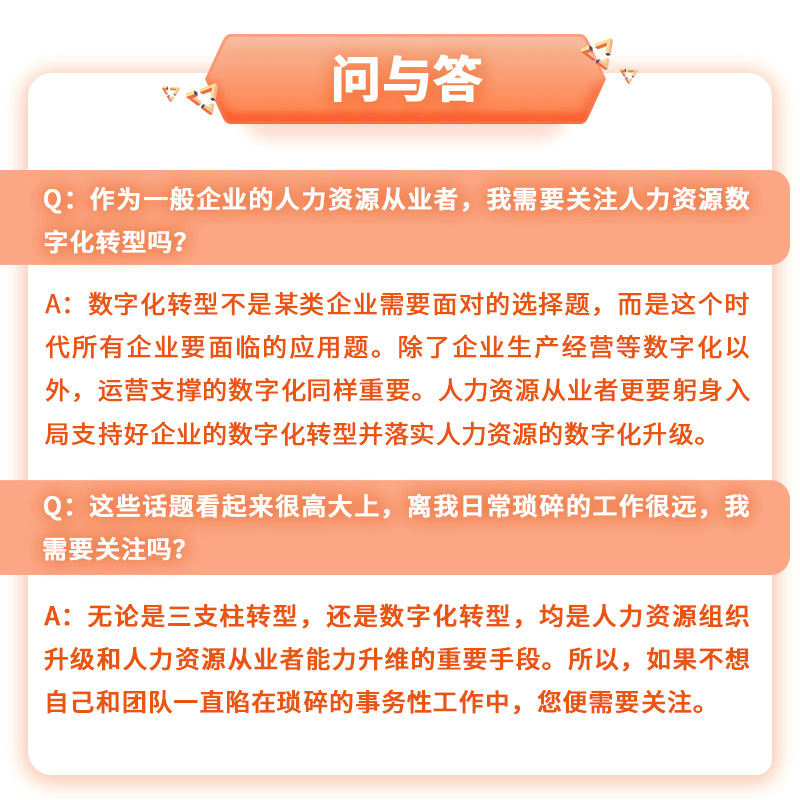 问与答

Q：作为一般企业的人力资源从业者，我需要关注人力资源数字化转型吗？

A：数字化转型不是某类企业需要面对的选择题，而是这个时代所有企业要面临的应用题。除了企业生产经营等数字化以外，运营支撑的数字化同样重要。人力资源从业者更要躬身入局支持好企业的数字化转型并落实人力资源的数字化升级。

Q：这些话题看起来很高大上，离我日常琐碎的工作很远，我需要关注吗？

A：无论是三支柱转型，还是数字化转型，均是人力资源组织升级和人力资源从业者能力升维的重要手段。所以，如果不想自己和团队一直陷在琐碎的事务性工作中，您便需要关注。